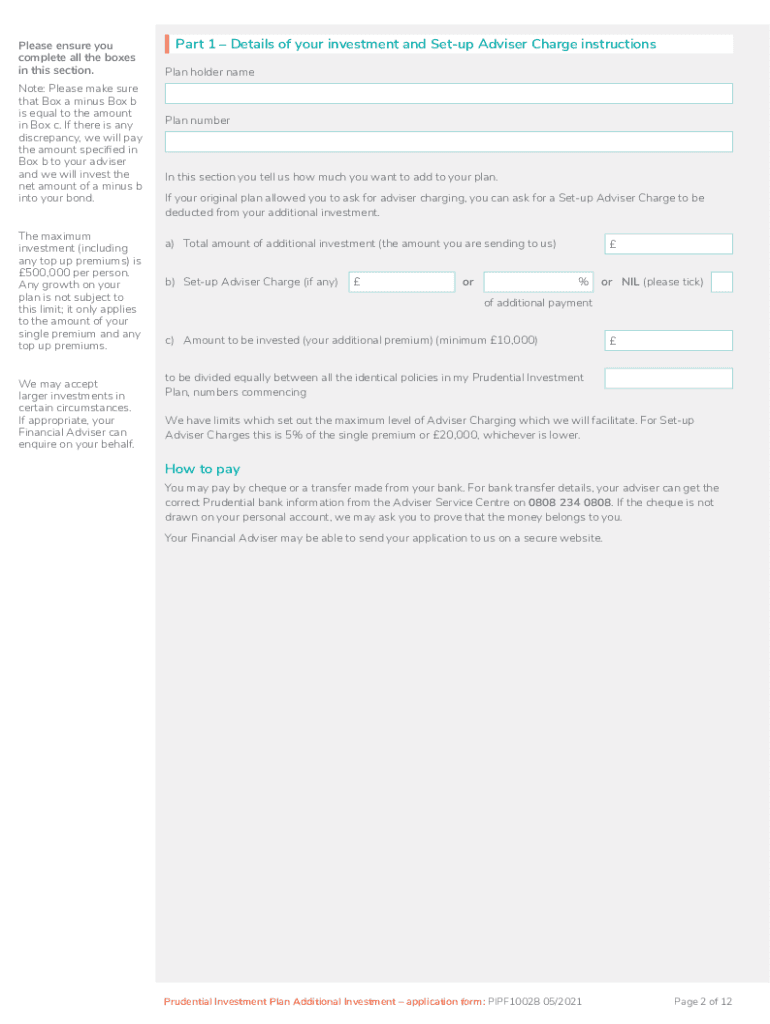 Please ensure you complete all the boxes in this section.

Note: Please make sure that Box a minus Box b is equal to the amount in Box c. If there is any discrepancy, we will pay the amount specified in Box b to your adviser and we will invest the net amount of a minus b into your bond.

The maximum investment (including any top up premiums) is £500,000 per person. Any growth on your plan is not subject to this limit; it only applies to the amount of your single premium and any top up premiums.

We may accept larger investments in certain circumstances. If appropriate, your Financial Adviser can enquire on your behalf.

Part 1 – Details of your investment and Set-up Adviser Charge instructions

Plan holder name

Plan number

In this section you tell us how much you want to add to your plan.

If your original plan allowed you to ask for adviser charging, you can ask for a Set-up Adviser Charge to be deducted from your additional investment.

a) Total amount of additional investment (the amount you are sending to us) £

b) Set-up Adviser Charge (if any) £ or % or NIL (please tick)

of additional payment

c) Amount to be invested (your additional premium) (minimum £10,000) £

to be divided equally between all the identical policies in my Prudential Investment Plan, numbers commencing

We have limits which set out the maximum level of Adviser Charging which we will facilitate. For Set-up Adviser Charges this is 5% of the single premium or £20,000, whichever is lower.

How to pay

You may pay by cheque or a transfer made from your bank. For bank transfer details, your adviser can get the correct Prudential bank information from the Adviser Service Centre on 0808 234 0808. If the cheque is not drawn on your personal account, we may ask you to prove that the money belongs to you.

Your Financial Adviser may be able to send your application to us on a secure website.

Prudential Investment Plan Additional Investment – application form: PIPF10028 05/2021

Page 2 of 12